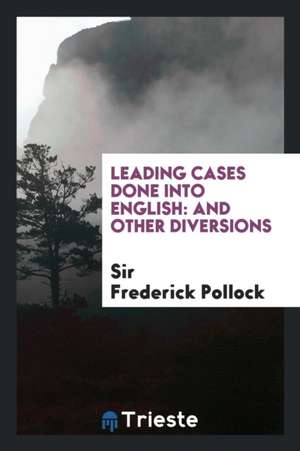 LEADING CASES DONE INTO ENGLISH: AND OTHER DIVERSIONS

Sir Frederick Pollock

Trieste